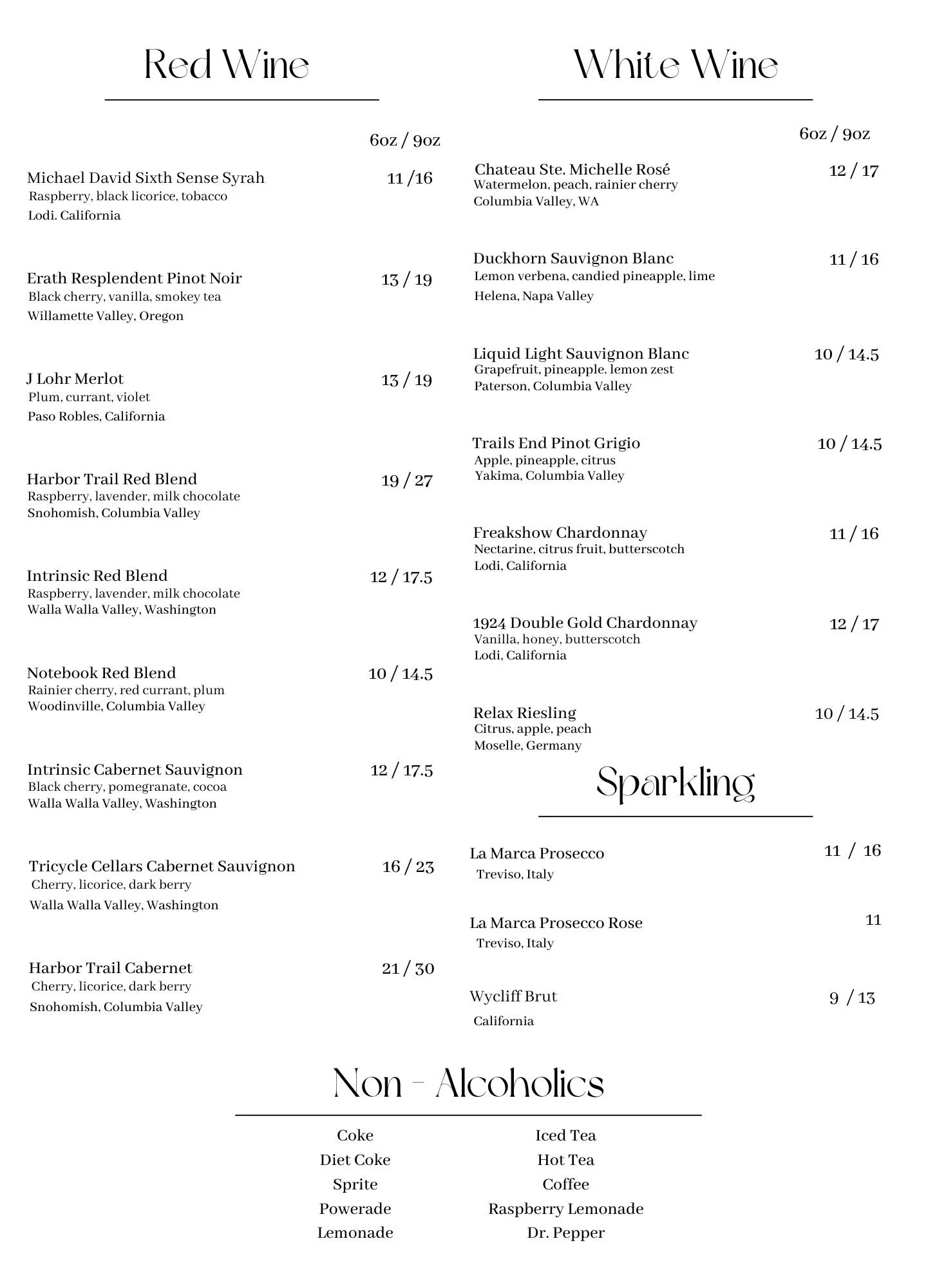 Red Wine

6oz / 9oz

Michael David Sixth Sense Syrah 11 /16
Raspberry, black licorice, tobacco
Lodi. California

Erath Resplendent Pinot Noir 13 / 19
Black cherry, vanilla, smokey tea
Willamette Valley, Oregon

J Lohr Merlot 13 / 19
Plum, currant, violet
Paso Robles, California

Harbor Trail Red Blend 19 / 27
Raspberry, lavender, milk chocolate
Snohomish, Columbia Valley

Intrinsic Red Blend 12 / 17.5
Raspberry, lavender, milk chocolate
Walla Walla Valley, Washington

Notebook Red Blend 10 / 14.5
Rainier cherry, red currant, plum
Woodinville, Columbia Valley

Intrinsic Cabernet Sauvignon 12 / 17.5
Black cherry, pomegranate, cocoa
Walla Walla Valley, Washington

Tricycle Cellars Cabernet Sauvignon 16 / 23
Cherry, licorice, dark berry
Walla Walla Valley, Washington

Harbor Trail Cabernet 21 / 30
Cherry, licorice, dark berry
Snohomish, Columbia Valley

White Wine

6oz / 9oz

Chateau Ste. Michelle Rosé 12 / 17
Watermelon, peach, rainier cherry
Columbia Valley, WA

Duckhorn Sauvignon Blanc 11 / 16
Lemon verbena, candied pineapple, lime
Helena, Napa Valley

Liquid Light Sauvignon Blanc 10 / 14.5
Grapefruit, pineapple. lemon zest
Paterson, Columbia Valley

Trails End Pinot Grigio 10 / 14.5
Apple, pineapple, citrus
Yakima, Columbia Valley

Freakshow Chardonnay 11 / 16
Nectarine, citrus fruit, butterscotch
Lodi, California

1924 Double Gold Chardonnay 12 / 17
Vanilla, honey, butterscotch
Lodi, California

Relax Riesling 10 / 14.5
Citrus, apple, peach
Moselle, Germany

Sparkling

La Marca Prosecco 11 / 16
Treviso, Italy

La Marca Prosecco Rose 11
Treviso, Italy

Wycliff Brut 9 / 13
California

Non - Alcoholics

Coke
Diet Coke
Sprite
Powerade
Lemonade

Iced Tea
Hot Tea
Coffee
Raspberry Lemonade
Dr. Pepper